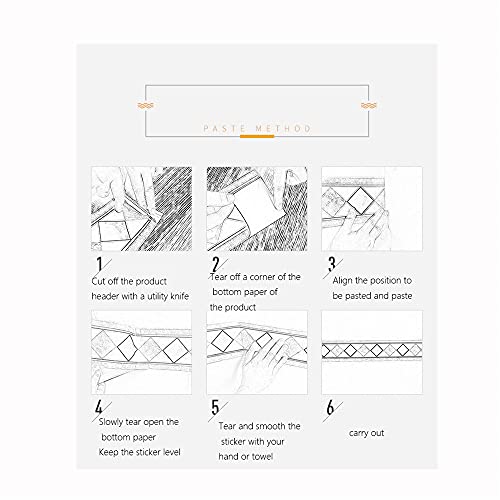 PASTE METHOD

1
Cut off the product header with a utility knife

2
Tear off a corner of the bottom paper of the product

3
Align the position to be pasted and paste

4
Slowly tear open the bottom paper
Keep the sticker level

5
Tear and smooth the sticker with your hand or towel

6
carry out